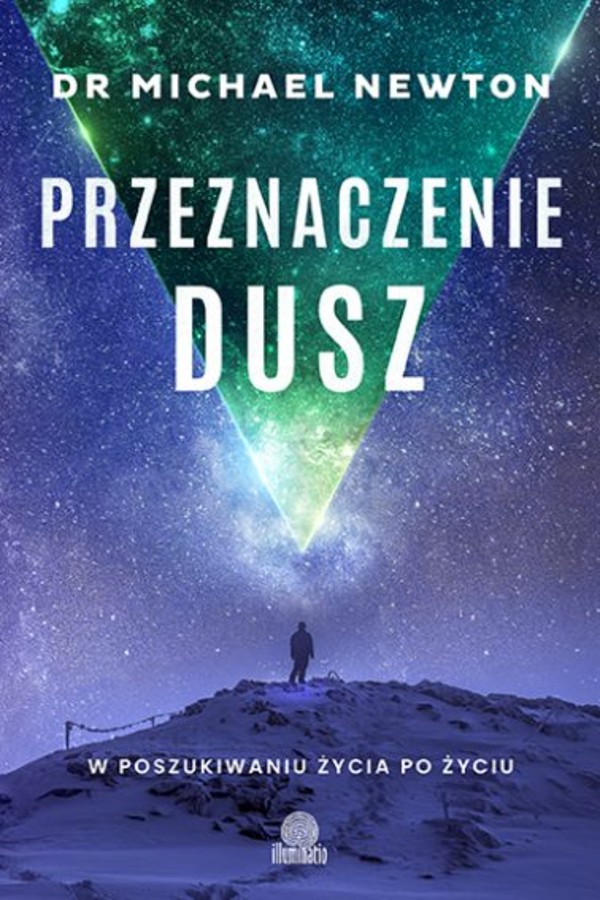 DR MICHAEL NEWTON

PRZEZNACZENIE DUSZ

W POSZUKIWANIU ŻYCIA PO ŻYCIU

illuminatio